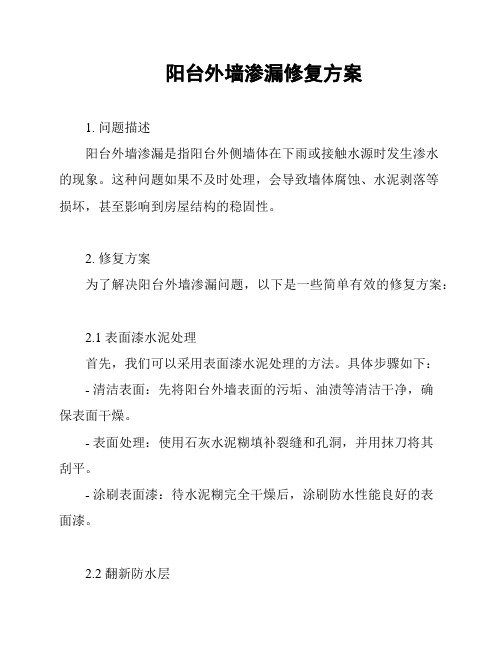 阳台外墙渗漏修复方案

1. 问题描述

阳台外墙渗漏是指阳台外侧墙体在下雨或接触水源时发生渗水的现象。这种问题如果不及时处理，会导致墙体腐蚀、水泥剥落等损坏，甚至影响到房屋结构的稳固性。

2. 修复方案

为了解决阳台外墙渗漏问题，以下是一些简单有效的修复方案：

2.1 表面漆水泥处理

首先，我们可以采用表面漆水泥处理的方法。具体步骤如下：

- 清洁表面：先将阳台外墙表面的污垢、油渍等清洁干净，确保表面干燥。

- 表面处理：使用石灰水泥糊填补裂缝和孔洞，并用抹刀将其刮平。

- 涂刷表面漆：待水泥糊完全干燥后，涂刷防水性能良好的表面漆。

2.2 翻新防水层